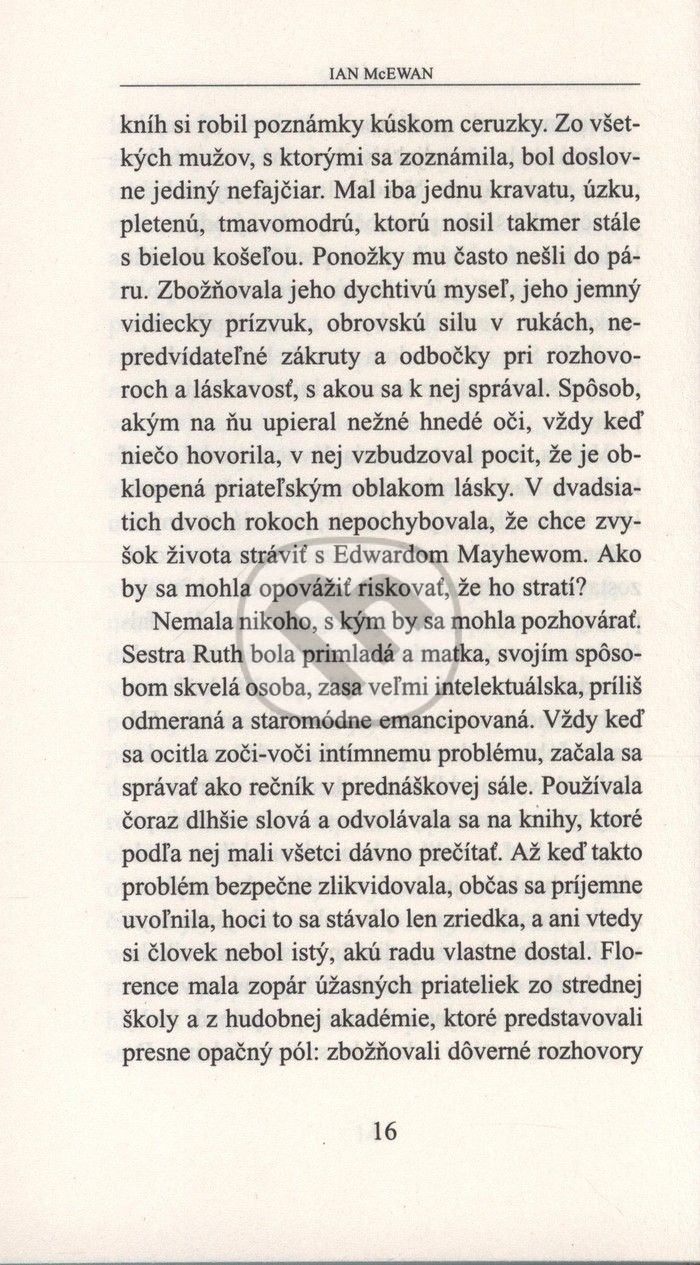 IAN McEWAN

kníh si robil poznámky kúskom ceruzky. Zo všetkých mužov, s ktorými sa zoznámila, bol doslovne jediný nefajčiar. Mal iba jednu kravatu, úzku, pletenú, tmavomodrú, ktorú nosil takmer stále s bielou košeľou. Ponožky mu často nešli do páru. Zbožňovala jeho dychtivú myseľ, jeho jemný vidiecky prízvuk, obrovskú silu v rukách, nepredvídateľné zákruty a odbočky pri rozhovoroch a láskavosť, s akou sa k nej správal. Spôsob, akým na ňu upieral nežné hnedé oči, vždy keď niečo hovorila, v nej vzbudzoval pocit, že je obklopená priateľským oblakom lásky. V dvadsiatich dvoch rokoch nepochybovala, že chce zvyšok života stráviť s Edwardom Mayhewom. Ako by sa mohla opovážiť riskovať, že ho stratí?

Nemala nikoho, s kým by sa mohla pozhovárať. Sestra Ruth bola primladá a matka, svojím spôsobom skvelá osoba, zasa veľmi intelektuálska, príliš odmeraná a staromódne emancipovaná. Vždy keď sa ocitla zoči-voči intímnemu problému, začala sa správať ako rečník v prednáškovej sále. Používala čoraz dlhšie slová a odvolávala sa na knihy, ktoré podľa nej mali všetci dávno prečítať. Až keď takto problém bezpečne zlikvidovala, občas sa príjemne uvoľnila, hoci to sa stávalo len zriedka, a ani vtedy si človek nebol istý, akú radu vlastne dostal. Florence mala zopár úžasných priateliek zo strednej školy a z hudobnej akadémie, ktoré predstavovali presne opačný pól: zbožňovali dôverné rozhovory

16